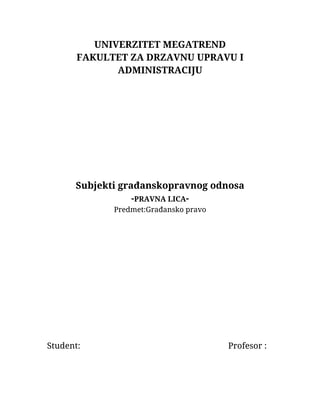 UNIVERZITET MEGATREND
FAKULTET ZA DRZAVNU UPRAVU I ADMINISTRACIJU

Subjekti građanskopravnog odnosa
-PRAVNA LICA-
Predmet:Građansko pravo

Student:

Profesor :